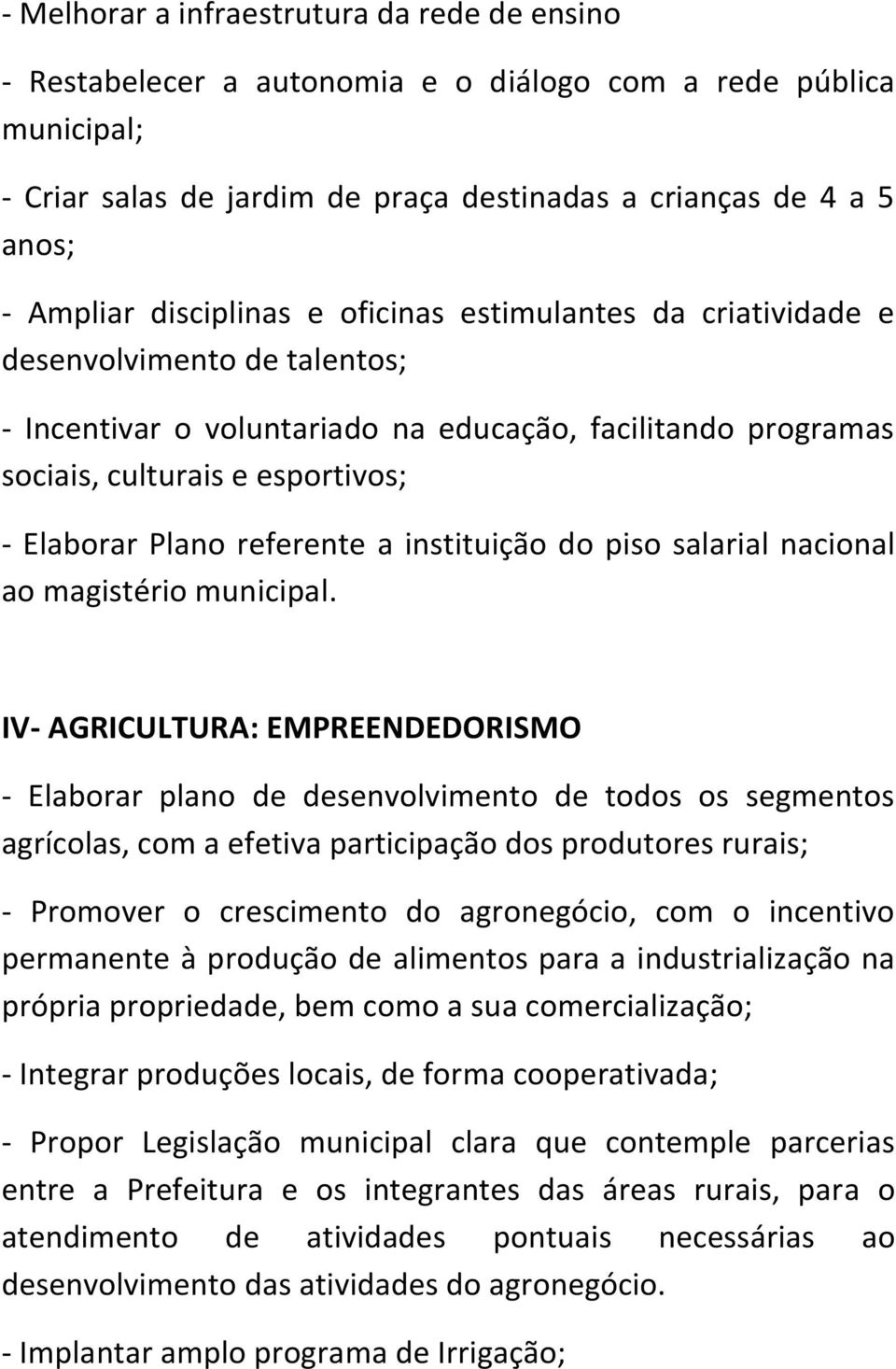 - Melhorar a infraestrutura da rede de ensino

- Restabelecer a autonomia e o diálogo com a rede pública municipal;

- Criar salas de jardim de praça destinadas a crianças de 4 a 5 anos;

- Ampliar disciplinas e oficinas estimulantes da criatividade e desenvolvimento de talentos;

- Incentivar o voluntariado na educação, facilitando programas sociais, culturais e esportivos;

- Elaborar Plano referente a instituição do piso salarial nacional ao magistério municipal.

IV- AGRICULTURA: EMPREENDEDORISMO

- Elaborar plano de desenvolvimento de todos os segmentos agrícolas, com a efetiva participação dos produtores rurais;

- Promover o crescimento do agronegócio, com o incentivo permanente à produção de alimentos para a industrialização na própria propriedade, bem como a sua comercialização;

- Integrar produções locais, de forma cooperativada;

- Propor Legislação municipal clara que contemple parcerias entre a Prefeitura e os integrantes das áreas rurais, para o atendimento de atividades pontuais necessárias ao desenvolvimento das atividades do agronegócio.

- Implantar amplo programa de Irrigação;